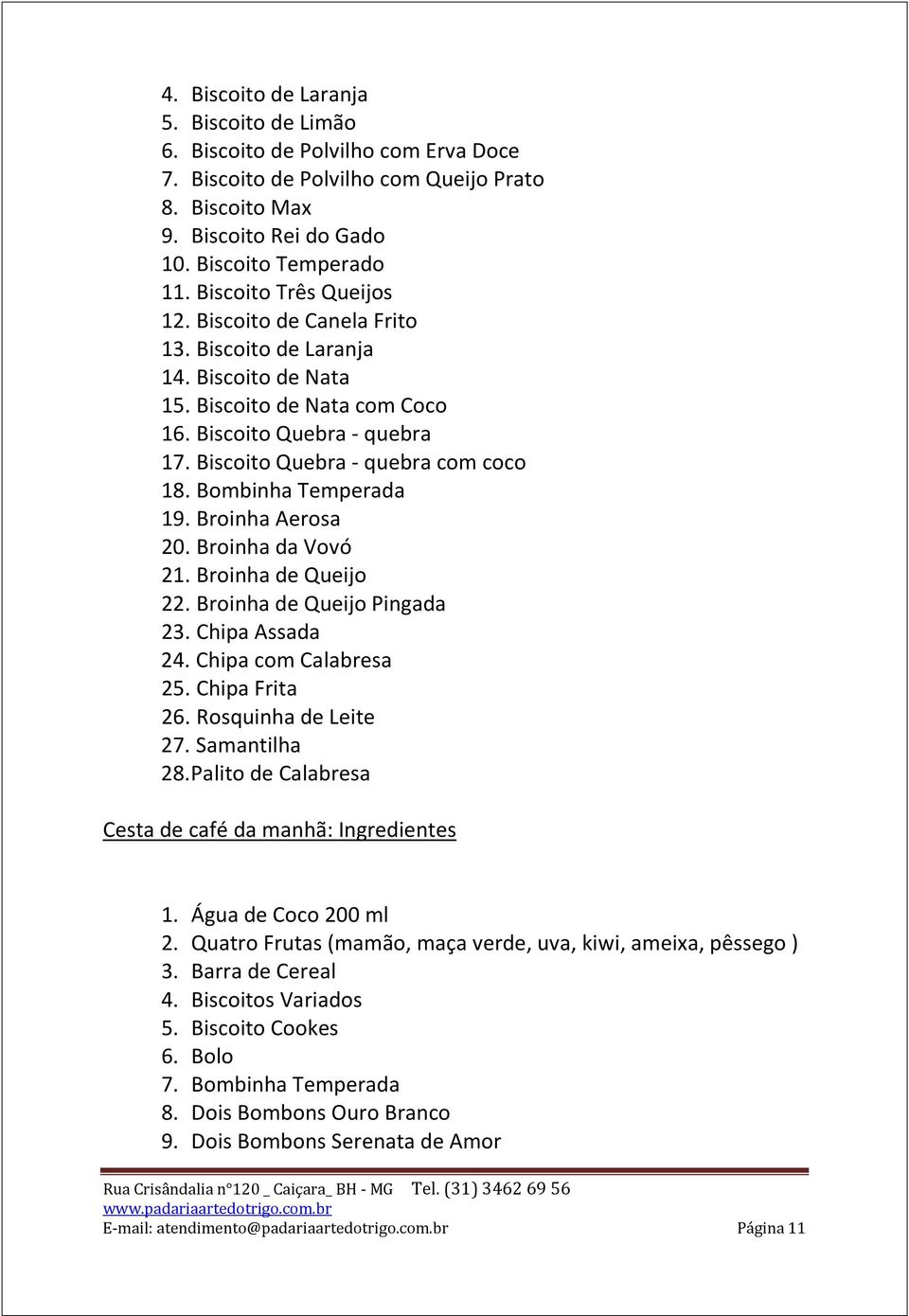 4. Biscoito de Laranja
5. Biscoito de Limão
6. Biscoito de Polvilho com Erva Doce
7. Biscoito de Polvilho com Queijo Prato
8. Biscoito Max
9. Biscoito Rei do Gado
10. Biscoito Temperado
11. Biscoito Três Queijos
12. Biscoito de Canela Frito
13. Biscoito de Laranja
14. Biscoito de Nata
15. Biscoito de Nata com Coco
16. Biscoito Quebra - quebra
17. Biscoito Quebra - quebra com coco
18. Bombinha Temperada
19. Broinha Aerosa
20. Broinha da Vovó
21. Broinha de Queijo
22. Broinha de Queijo Pingada
23. Chipa Assada
24. Chipa com Calabresa
25. Chipa Frita
26. Rosquinha de Leite
27. Samantilha
28. Palito de Calabresa

Cesta de café da manhã: Ingredientes

1. Água de Coco 200 ml
2. Quatro Frutas (mamão, maça verde, uva, kiwi, ameixa, pêssego )
3. Barra de Cereal
4. Biscoitos Variados
5. Biscoito Cookes
6. Bolo
7. Bombinha Temperada
8. Dois Bombons Ouro Branco
9. Dois Bombons Serenata de Amor

Rua Crisândalia n°120 _ Caiçara_ BH - MG Tel. (31) 3462 69 56
www.padariaartedotrigo.com.br
E-mail: atendimento@padariaartedotrigo.com.br Página 11